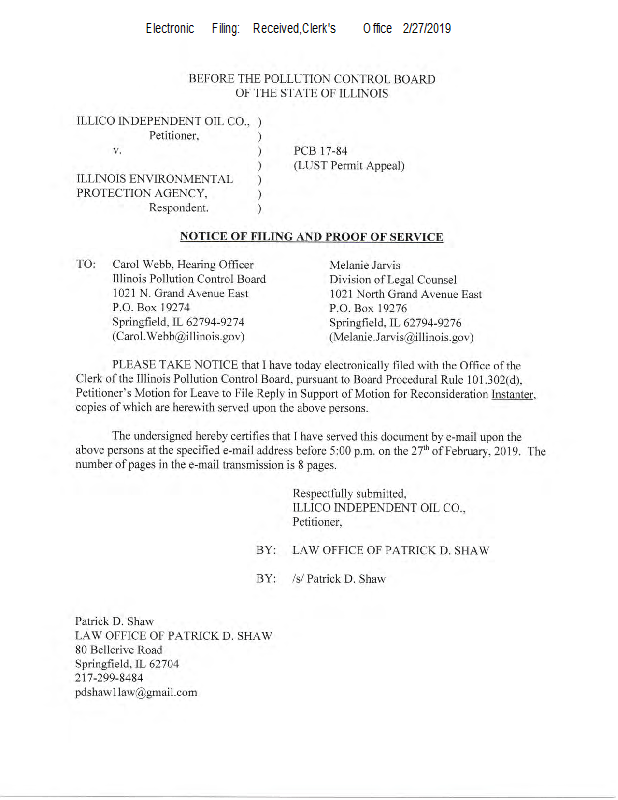 Electronic Filing: Received,Clerk's Office 2/27/2019

BEFORE THE POLLUTION CONTROL BOARD
OF THE STATE OF ILLINOIS

ILLICO INDEPENDENT OIL CO., )
Petitioner, )
v. ) PCB 17-84
) (LUST Permit Appeal)
ILLINOIS ENVIRONMENTAL )
PROTECTION AGENCY, )
Respondent. )

NOTICE OF FILING AND PROOF OF SERVICE

TO: Carol Webb, Hearing Officer
Illinois Pollution Control Board
1021 N. Grand Avenue East
P.O. Box 19274
Springfield, IL 62794-9274
(Carol.Webb@illinois.gov)

Melanie Jarvis
Division of Legal Counsel
1021 North Grand Avenue East
P.O. Box 19276
Springfield, IL 62794-9276
(Melanie.Jarvis@illinois.gov)

PLEASE TAKE NOTICE that I have today electronically filed with the Office of the Clerk of the Illinois Pollution Control Board, pursuant to Board Procedural Rule 101.302(d), Petitioner's Motion for Leave to File Reply in Support of Motion for Reconsideration Instanter, copies of which are herewith served upon the above persons.

The undersigned hereby certifies that I have served this document by e-mail upon the above persons at the specified e-mail address before 5:00 p.m. on the 27$^{th}$ of February, 2019. The number of pages in the e-mail transmission is 8 pages.

Respectfully submitted,
ILLICO INDEPENDENT OIL CO.,
Petitioner,

BY: LAW OFFICE OF PATRICK D. SHAW

BY: /s/ Patrick D. Shaw

Patrick D. Shaw
LAW OFFICE OF PATRICK D. SHAW
80 Bellerive Road
Springfield, IL 62704
217-299-8484
pdshaw1law@gmail.com